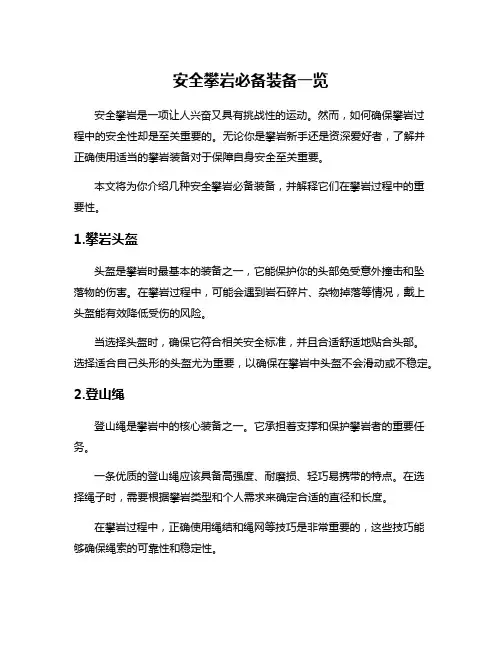 安全攀岩必备装备一览

安全攀岩是一项让人兴奋又具有挑战性的运动。然而，如何确保攀岩过程中的安全性却是至关重要的。无论你是攀岩新手还是资深爱好者，了解并正确使用适当的攀岩装备对于保障自身安全至关重要。

本文将为你介绍几种安全攀岩必备装备，并解释它们在攀岩过程中的重要性。

1.攀岩头盔

头盔是攀岩时最基本的装备之一，它能保护你的头部免受意外撞击和坠落物的伤害。在攀岩过程中，可能会遇到岩石碎片、杂物掉落等情况，戴上头盔能有效降低受伤的风险。

当选择头盔时，确保它符合相关安全标准，并且合适舒适地贴合头部。选择适合自己头形的头盔尤为重要，以确保在攀岩中头盔不会滑动或不稳定。

2.登山绳

登山绳是攀岩中的核心装备之一。它承担着支撑和保护攀岩者的重要任务。

一条优质的登山绳应该具备高强度、耐磨损、轻巧易携带的特点。在选择绳子时，需要根据攀岩类型和个人需求来确定合适的直径和长度。

在攀岩过程中，正确使用绳结和绳网等技巧是非常重要的，这些技巧能够确保绳索的可靠性和稳定性。